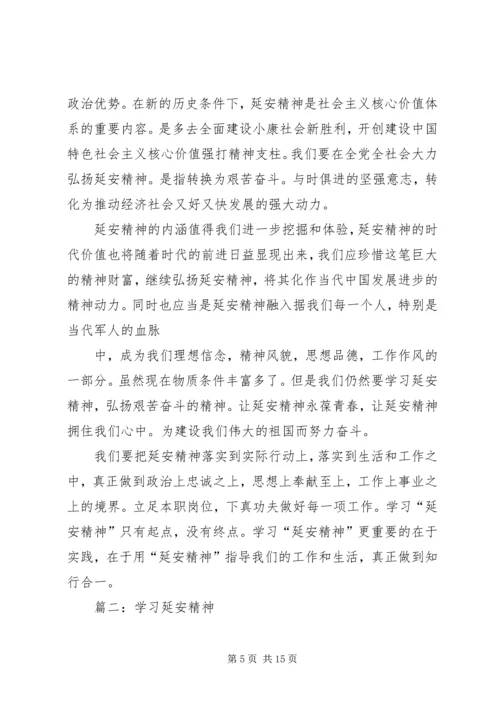 政治优势。在新的历史条件下，延安精神是社会主义核心价值体系的重要内容。是多去全面建设小康社会新胜利，开创建设中国特色社会主义核心价值强打精神支柱。我们要在全党全社会大力弘扬延安精神。是指转换为艰苦奋斗。与时俱进的坚强意志，转化为推动经济社会又好又快发展的强大动力。

延安精神的内涵值得我们进一步挖掘和体验，延安精神的时代价值也将随着时代的前进日益显现出来，我们应珍惜这笔巨大的精神财富，继续弘扬延安精神，将其化作当代中国发展进步的精神动力。同时也应当是延安精神融入据我们每一个人，特别是当代军人的血脉

中，成为我们理想信念，精神风貌，思想品德，工作作风的一部分。虽然现在物质条件丰富多了。但是我们仍然要学习延安精神，弘扬艰苦奋斗的精神。让延安精神永葆青春，让延安精神拥住我们心中。为建设我们伟大的祖国而努力奋斗。

我们要把延安精神落实到实际行动上，落实到生活和工作之中，真正做到政治上忠诚之上，思想上奉献至上，工作上事业之上的境界。立足本职岗位，下真功夫做好每一项工作。学习“延安精神”只有起点，没有终点。学习“延安精神”更重要的在于实践，在于用“延安精神”指导我们的工作和生活，真正做到知行合一。

篇二：学习延安精神

第 5 页 共 15 页